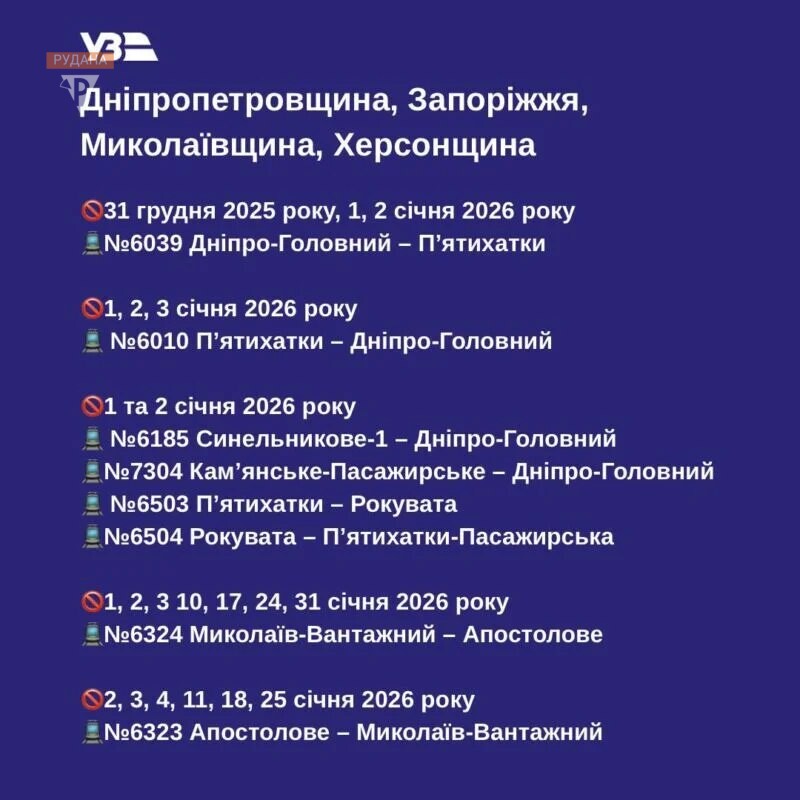 УЗ
РУДАНА

Дніпропетровщина, Запоріжжя, Миколаївщина, Херсонщина

🚫31 грудня 2025 року, 1, 2 січня 2026 року
🚆№6039 Дніпро-Головний – П’ятихатки

🚫1, 2, 3 січня 2026 року
🚆 №6010 П’ятихатки – Дніпро-Головний

🚫1 та 2 січня 2026 року
🚆 №6185 Синельникове-1 – Дніпро-Головний
🚆№7304 Кам’янське-Пасажирське – Дніпро-Головний
🚆 №6503 П’ятихатки – Рокувата
🚆№6504 Рокувата – П’ятихатки-Пасажирська

🚫1, 2, 3 10, 17, 24, 31 січня 2026 року
🚆№6324 Миколаїв-Вантажний – Апостолове

🚫2, 3, 4, 11, 18, 25 січня 2026 року
🚆№6323 Апостолове – Миколаїв-Вантажний